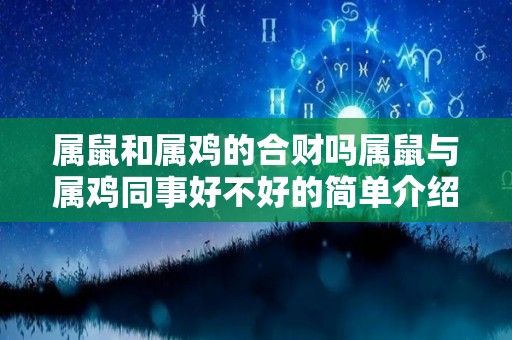 属鼠和属鸡的合财吗属鼠与属鸡同事好不好的简单介绍